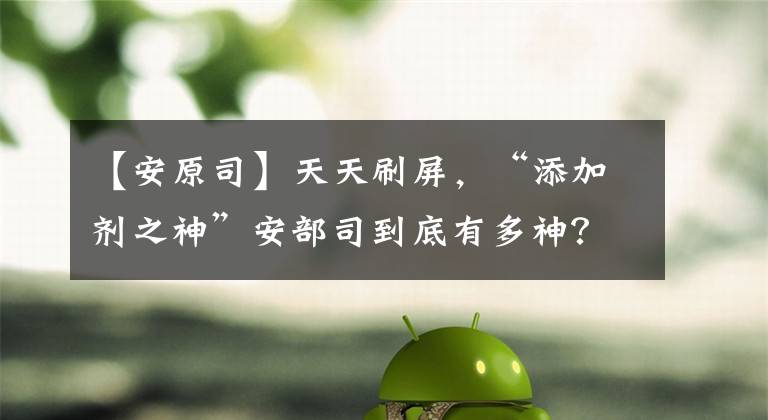 【安原司】天天刷屏，“添加剂之神”安部司到底有多神？